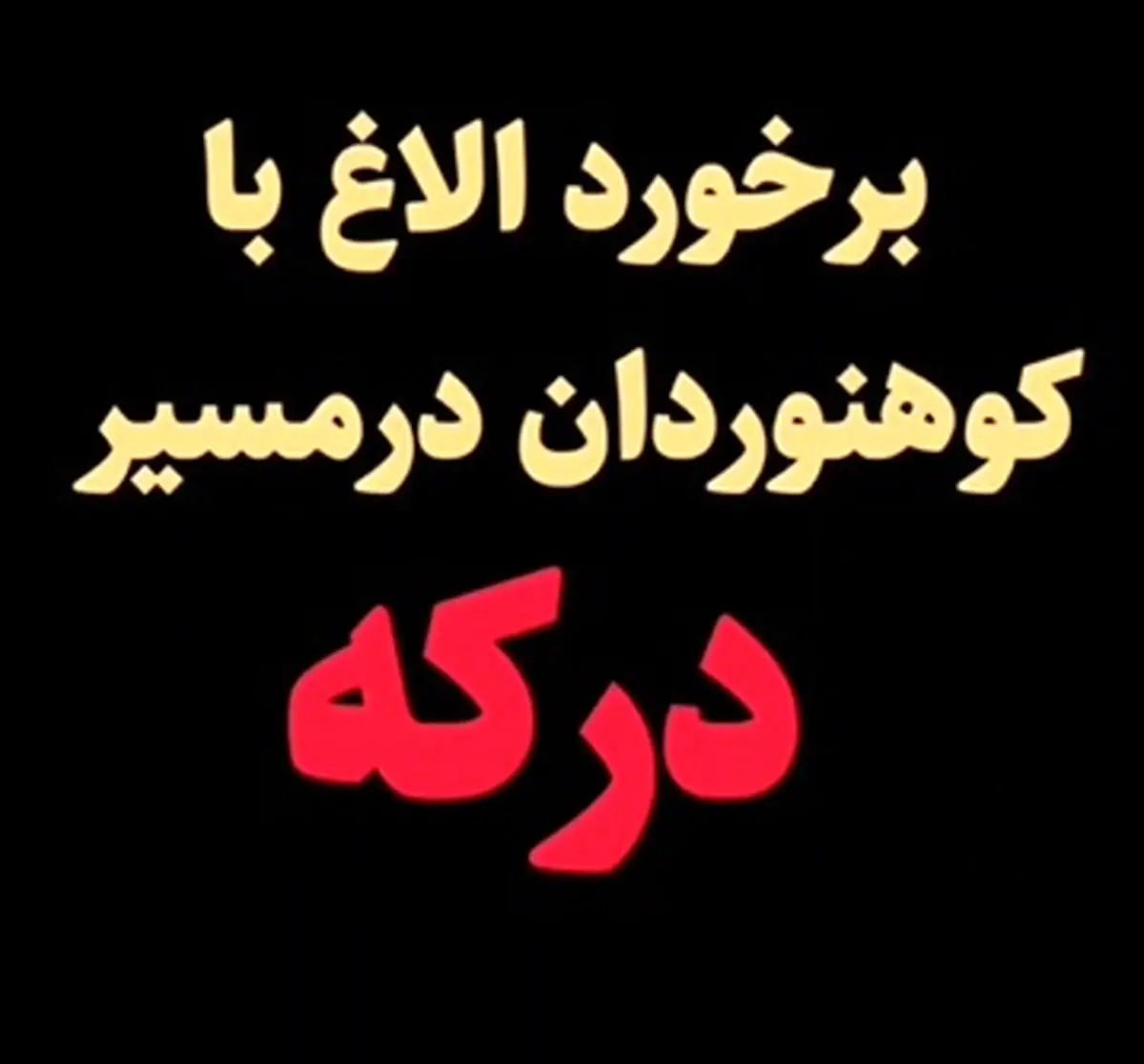 برخورد الاغ با
کوهنوردان درمسیر
درکه